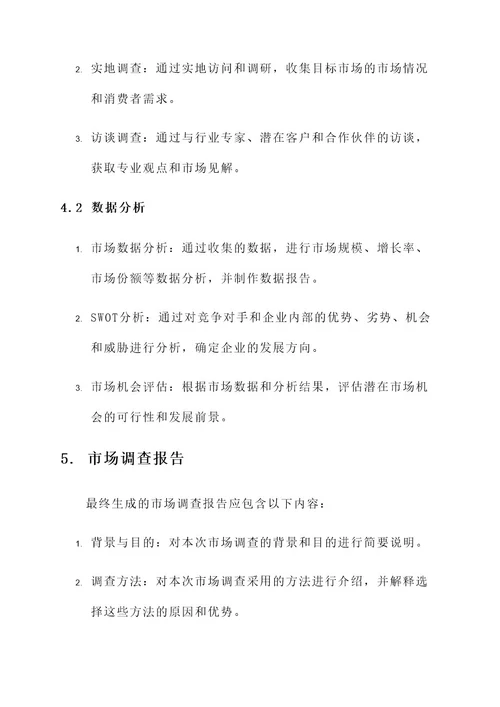 2. 实地调查：通过实地访问和调研，收集目标市场的市场情况和消费者需求。

3. 访谈调查：通过与行业专家、潜在客户和合作伙伴的访谈，获取专业观点和市场见解。

4.2 数据分析

1. 市场数据分析：通过收集的数据，进行市场规模、增长率、市场份额等数据分析，并制作数据报告。

2. SWOT分析：通过对竞争对手和企业内部的优势、劣势、机会和威胁进行分析，确定企业的发展方向。

3. 市场机会评估：根据市场数据和分析结果，评估潜在市场机会的可行性和发展前景。

5. 市场调查报告

最终生成的市场调查报告应包含以下内容：

1. 背景与目的：对本次市场调查的背景和目的进行简要说明。

2. 调查方法：对本次市场调查采用的方法进行介绍，并解释选择这些方法的原因和优势。